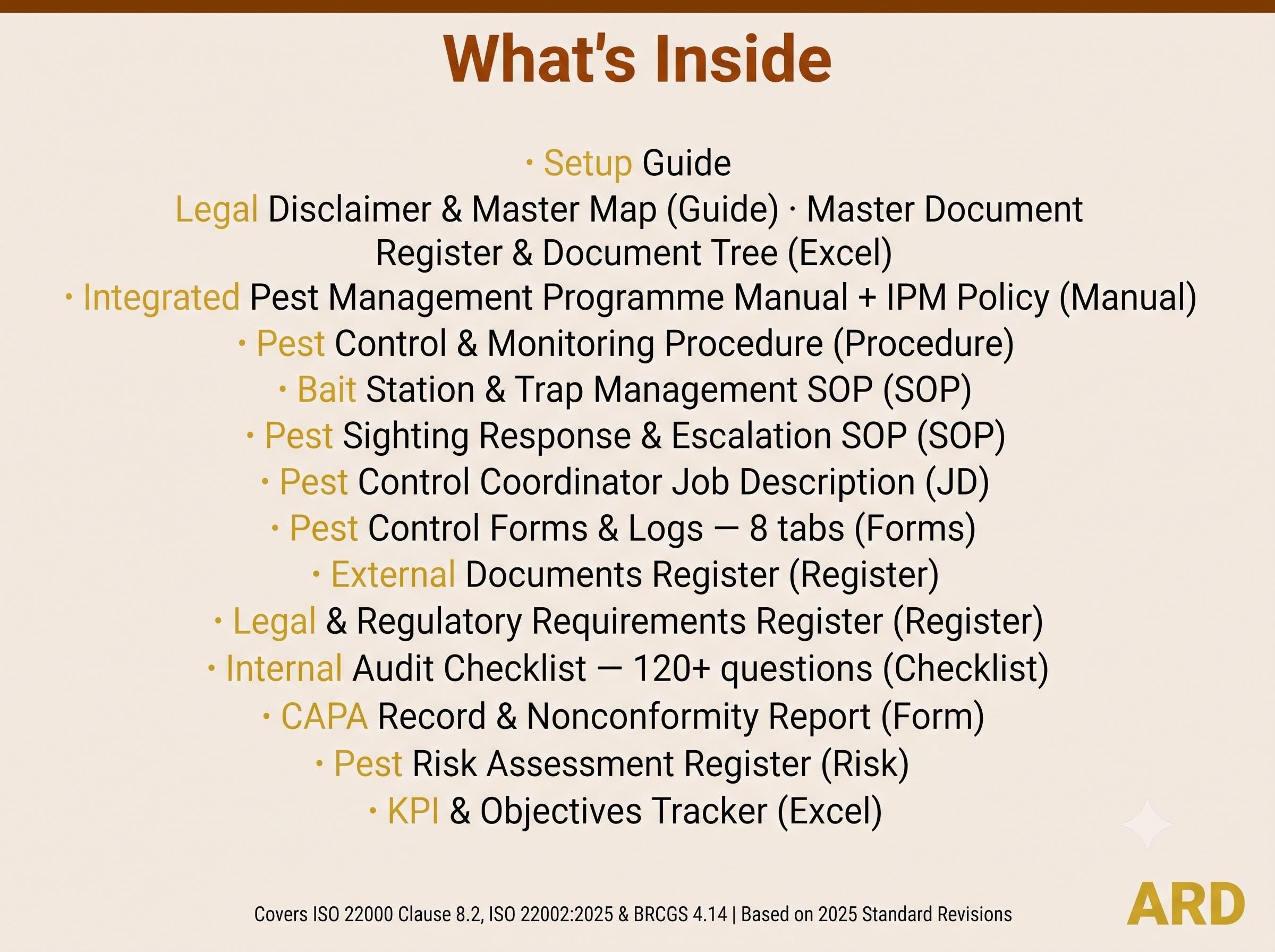 What's Inside

· Setup Guide
Legal Disclaimer & Master Map (Guide) · Master Document Register & Document Tree (Excel)
· Integrated Pest Management Programme Manual + IPM Policy (Manual)
· Pest Control & Monitoring Procedure (Procedure)
· Bait Station & Trap Management SOP (SOP)
· Pest Sighting Response & Escalation SOP (SOP)
· Pest Control Coordinator Job Description (JD)
· Pest Control Forms & Logs — 8 tabs (Forms)
· External Documents Register (Register)
· Legal & Regulatory Requirements Register (Register)
· Internal Audit Checklist — 120+ questions (Checklist)
· CAPA Record & Nonconformity Report (Form)
· Pest Risk Assessment Register (Risk)
· KPI & Objectives Tracker (Excel)

Covers ISO 22000 Clause 8.2, ISO 22002:2025 & BRCGS 4.14 | Based on 2025 Standard Revisions

ARD